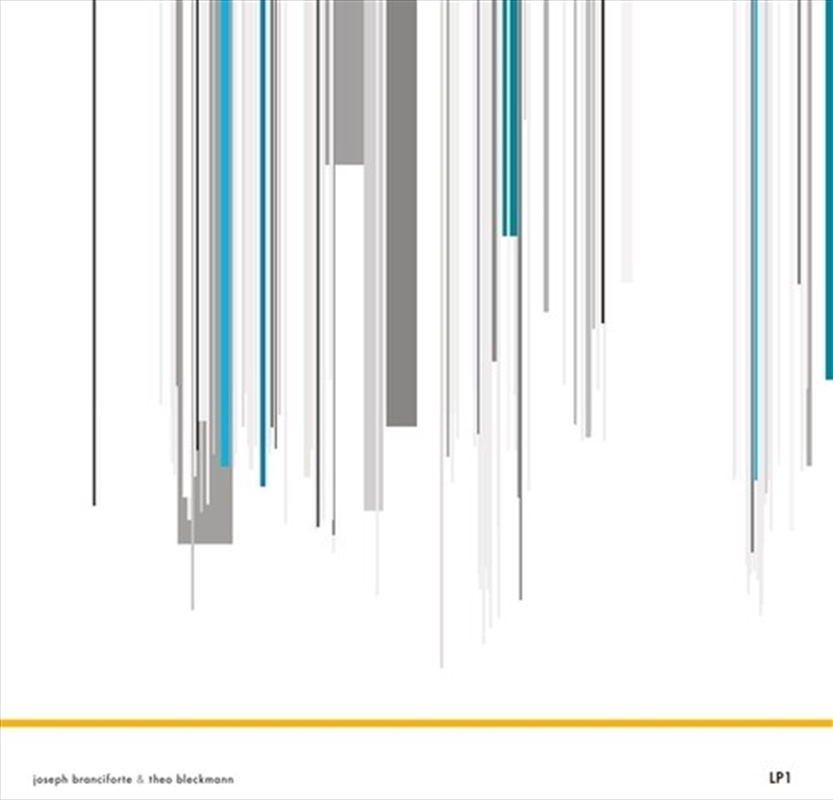 joseph branciforte & theo bleckmann

LP1